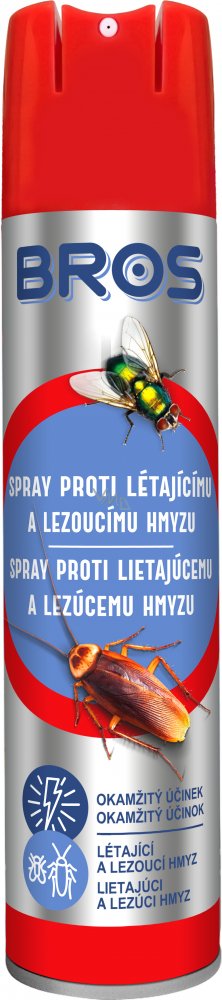 BROS

SPRAY PROTI LÉTAJÍCÍMU A LEZOUCÍMU HMYZU
SPRAY PROTI LIETAJÚCEMU A LEZÚCEMU HMYZU

OKAMŽITÝ ÚČINEK
OKAMŽITÝ ÚČINOK

LÉTAJÍCÍ A LEZOUCÍ HMYZ
LIETAJÚCI A LEZÚCI HMYZ